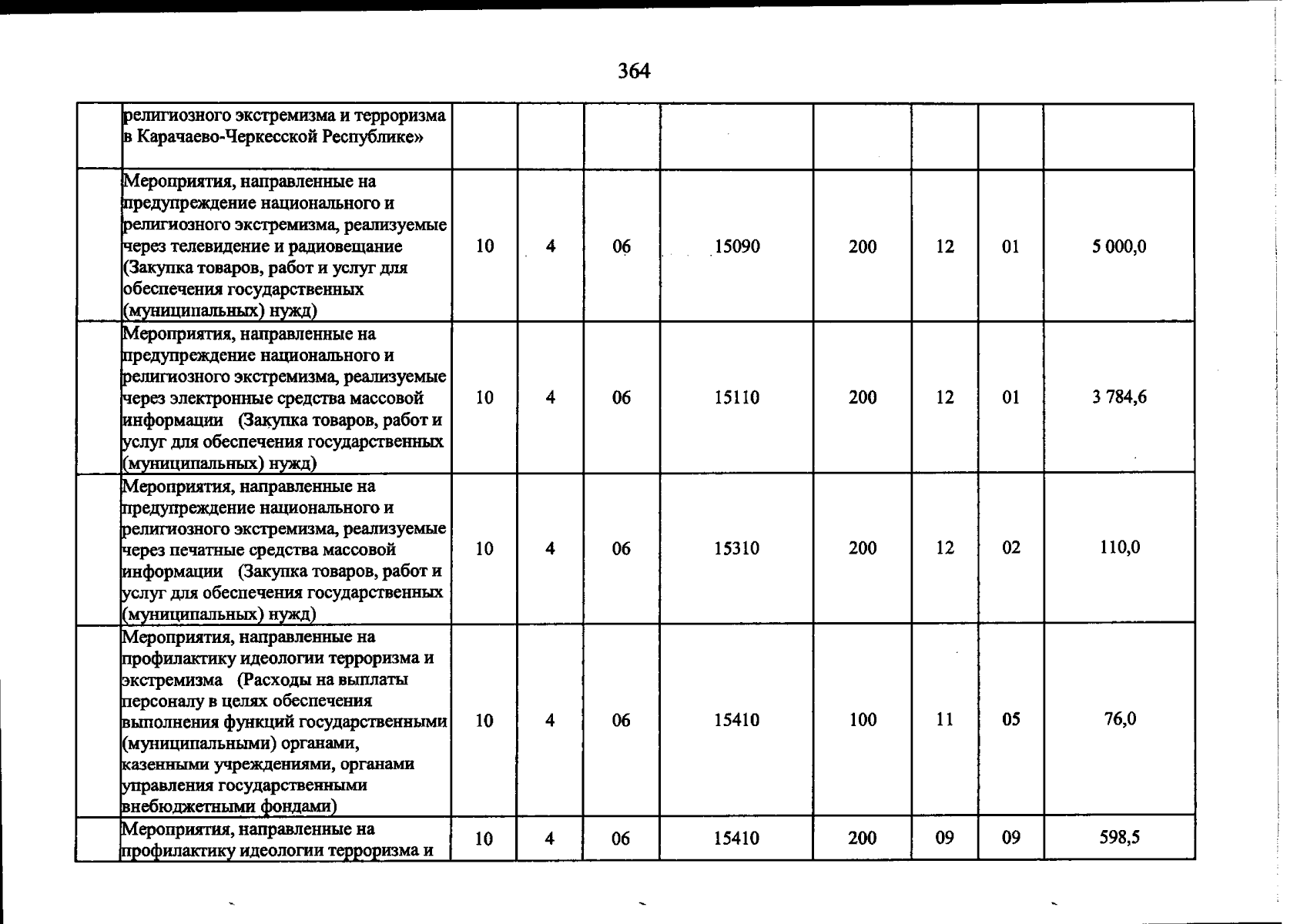 364

|  | религиозного экстремизма и терроризма в Карачаево-Черкесской Республике» |  |  |  |  |  |  |  |  |
|---|---|---|---|---|---|---|---|---|---|
|  | Мероприятия, направленные на предупреждение национального и религиозного экстремизма, реализуемые через телевидение и радиовещание (Закупка товаров, работ и услуг для обеспечения государственных (муниципальных) нужд) | 10 | 4 | 06 | 15090 | 200 | 12 | 01 | 5 000,0 |
|  | Мероприятия, направленные на предупреждение национального и религиозного экстремизма, реализуемые через электронные средства массовой информации (Закупка товаров, работ и услуг для обеспечения государственных (муниципальных) нужд) | 10 | 4 | 06 | 15110 | 200 | 12 | 01 | 3 784,6 |
|  | Мероприятия, направленные на предупреждение национального и религиозного экстремизма, реализуемые через печатные средства массовой информации (Закупка товаров, работ и услуг для обеспечения государственных (муниципальных) нужд) | 10 | 4 | 06 | 15310 | 200 | 12 | 02 | 110,0 |
|  | Мероприятия, направленные на профилактику идеологии терроризма и экстремизма (Расходы на выплаты персоналу в целях обеспечения выполнения функций государственными (муниципальными) органами, казенными учреждениями, органами управления государственными внебюджетными фондами) | 10 | 4 | 06 | 15410 | 100 | 11 | 05 | 76,0 |
|  | Мероприятия, направленные на профилактику идеологии терроризма и | 10 | 4 | 06 | 15410 | 200 | 09 | 09 | 598,5 |